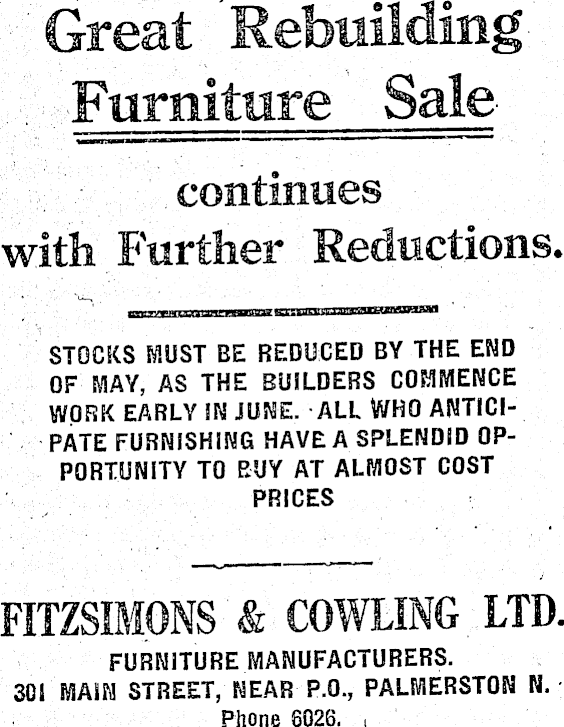 Great Rebuilding
Furniture Sale

continues
with Further Reductions.

STOCKS MUST BE REDUCED BY THE END OF MAY, AS THE BUILDERS COMMENCE WORK EARLY IN JUNE. ALL WHO ANTICIPATE FURNISHING HAVE A SPLENDID OPPORTUNITY TO BUY AT ALMOST COST PRICES

FITZSIMONS & COWLING LTD.
FURNITURE MANUFACTURERS.
301 MAIN STREET, NEAR P.O., PALMERSTON N.
Phone 6026.